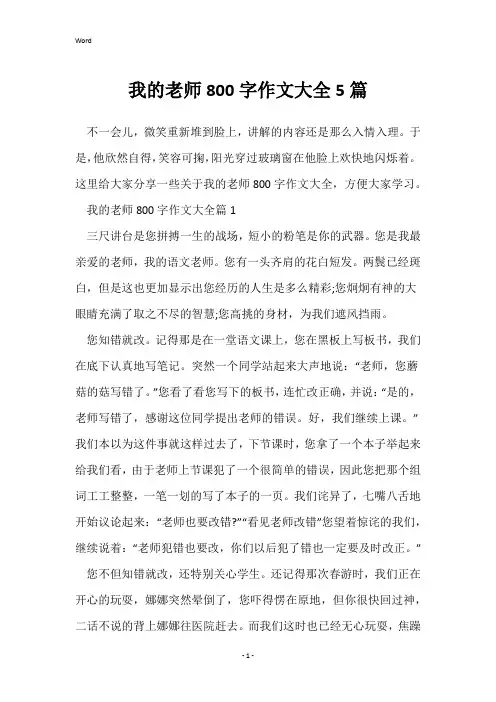 Word

我的老师800字作文大全5篇

不一会儿，微笑重新堆到脸上，讲解的内容还是那么入情入理。于是，他欣然自得，笑容可掬，阳光穿过玻璃窗在他脸上欢快地闪烁着。这里给大家分享一些关于我的老师800字作文大全，方便大家学习。

我的老师800字作文大全篇1

三尺讲台是您拼搏一生的战场，短小的粉笔是你的武器。您是我最亲爱的老师，我的语文老师。您有一头齐肩的花白短发。两鬓已经斑白，但是这也更加显示出您经历的人生是多么精彩;您炯炯有神的大眼睛充满了取之不尽的智慧;您高挑的身材，为我们遮风挡雨。

您知错就改。记得那是在一堂语文课上，您在黑板上写板书，我们在底下认真地写笔记。突然一个同学站起来大声地说：“老师，您蘑菇的菇写错了。”您看了看您写下的板书，连忙改正确，并说：“是的，老师写错了，感谢这位同学提出老师的错误。好，我们继续上课。”我们本以为这件事就这样过去了，下节课时，您拿了一个本子举起来给我们看，由于老师上节课犯了一个很简单的错误，因此您把那个组词工工整整，一笔一划的写了本子的一页。我们诧异了，七嘴八舌地开始议论起来：“老师也要改错?”“看见老师改错”您望着惊诧的我们，继续说着：“老师犯错也要改，你们以后犯了错也一定要及时改正。”

您不但知错就改，还特别关心学生。还记得那次春游时，我们正在开心的玩耍，娜娜突然晕倒了，您吓得愣在原地，但你很快回过神，二话不说的背上娜娜往医院赶去。而我们这时也已经无心玩耍，焦躁

- 1 -